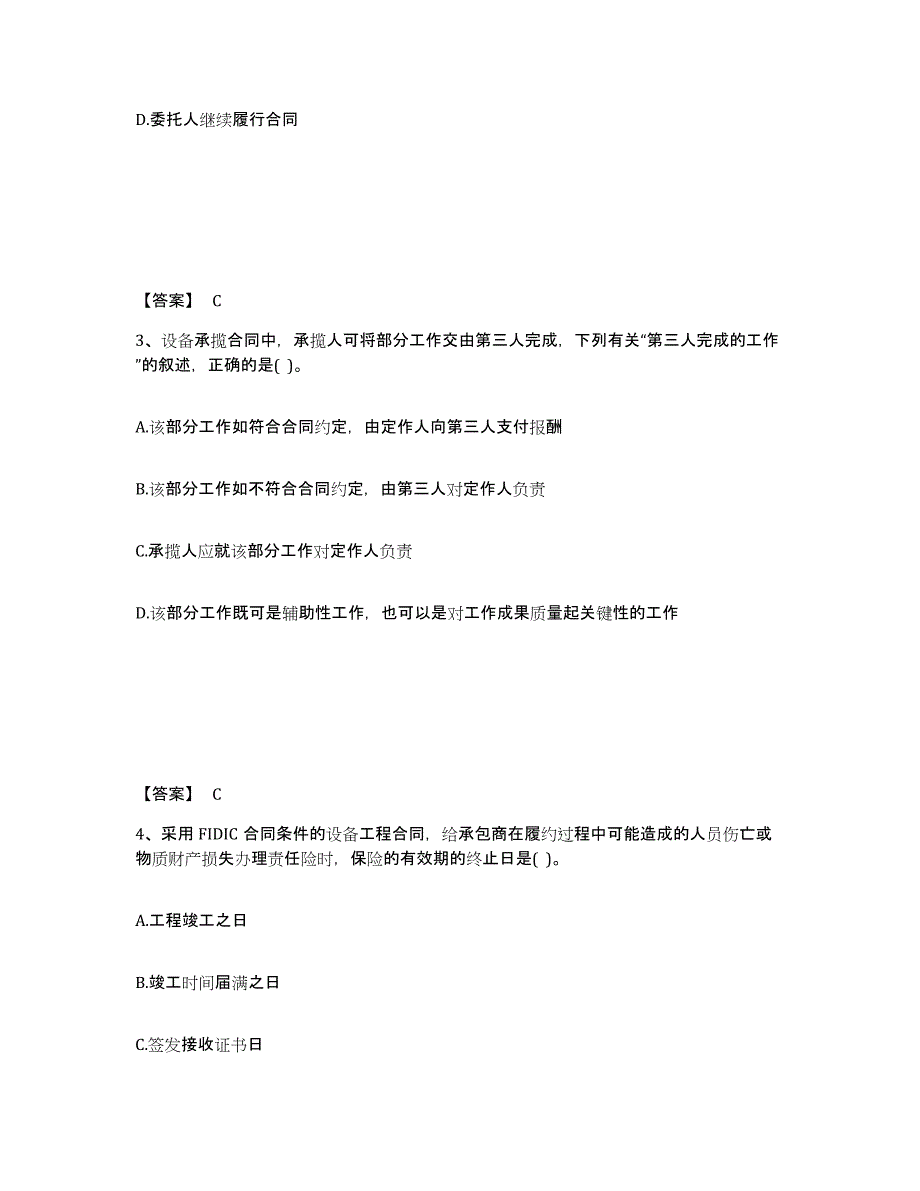 D.委托人继续履行合同

【答案】 C

3、设备承揽合同中，承揽人可将部分工作交由第三人完成，下列有关“第三人完成的工作”的叙述，正确的是( )。

A.该部分工作如符合合同约定，由定作人向第三人支付报酬

B.该部分工作如不符合合同约定，由第三人对定作人负责

C.承揽人应就该部分工作对定作人负责

D.该部分工作既可是辅助性工作，也可以是对工作成果质量起关键性的工作

【答案】 C

4、采用 FIDIC 合同条件的设备工程合同，给承包商在履约过程中可能造成的人员伤亡或物质财产损失办理责任险时，保险的有效期的终止日是( )。

A.工程竣工之日

B.竣工时间届满之日

C.签发接收证书日